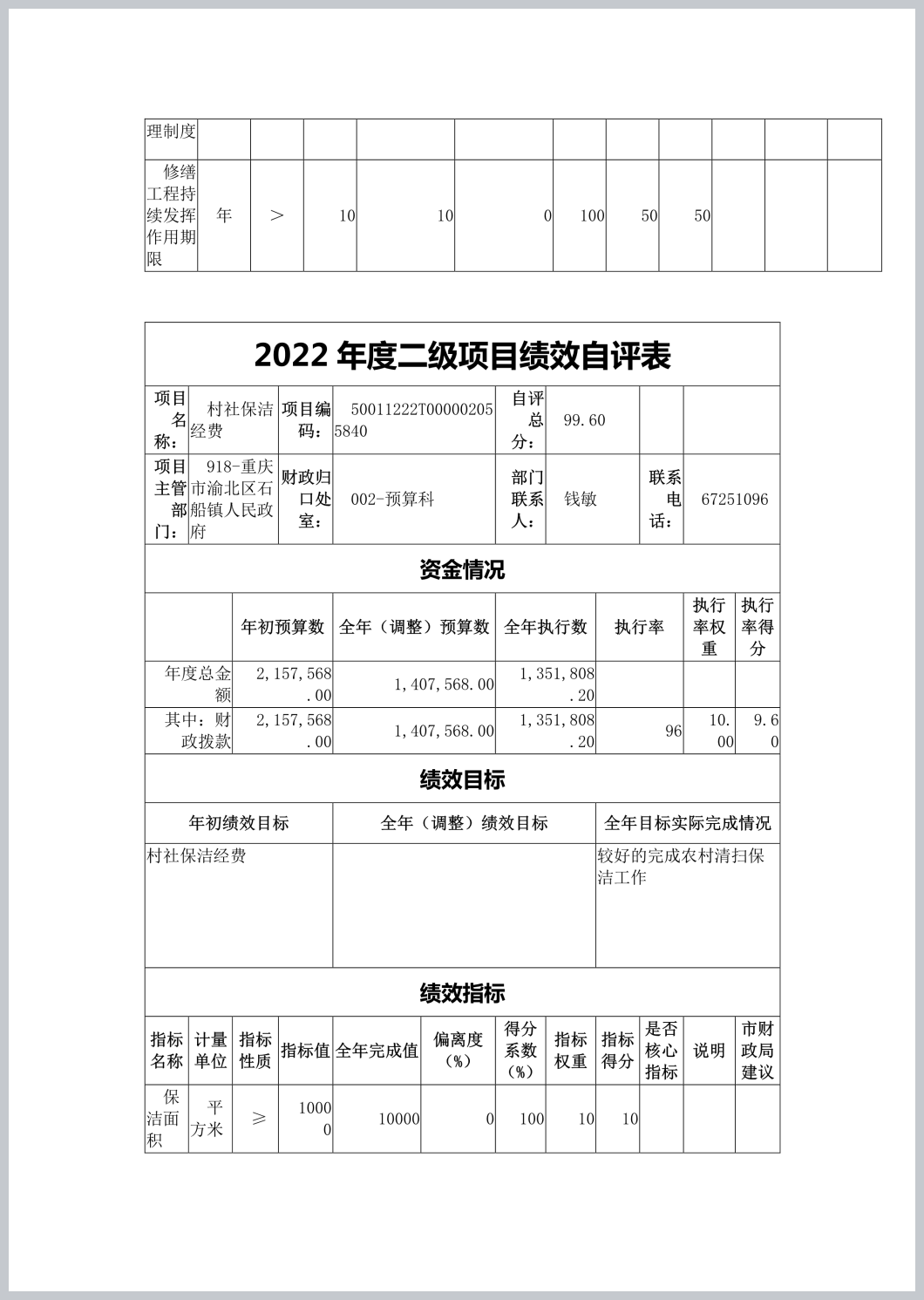 | 理制度 | | | | | | | | | | | |
|---|---|---|---|---|---|---|---|---|---|---|---|
| 修缮工程持续发挥作用期限 | 年 | ＞ | 10 | 10 | 0 | 100 | 50 | 50 | | | |

2022 年度二级项目绩效自评表

| 项目名称： | 村社保洁经费 | 项目编码： | 50011222T000002055840 | 自评总分： | 99.60 | | |
|---|---|---|---|---|---|---|---|
| 项目主管部门： | 918-重庆市渝北区石船镇人民政府 | 财政归口处室： | 002-预算科 | 部门联系人： | 钱敏 | 联系电话： | 67251096 |

资金情况

| | 年初预算数 | 全年（调整）预算数 | 全年执行数 | 执行率 | 执行率权重 | 执行率得分 |
|---|---|---|---|---|---|---|
| 年度总金额 | 2,157,568.00 | 1,407,568.00 | 1,351,808.20 | | | |
| 其中：财政拨款 | 2,157,568.00 | 1,407,568.00 | 1,351,808.20 | 96 | 10.00 | 9.60 |

绩效目标

| 年初绩效目标 | 全年（调整）绩效目标 | 全年目标实际完成情况 |
|---|---|---|
| 村社保洁经费 | | 较好的完成农村清扫保洁工作 |

绩效指标

| 指标名称 | 计量单位 | 指标性质 | 指标值 | 全年完成值 | 偏离度（%） | 得分系数（%） | 指标权重 | 指标得分 | 是否核心指标 | 说明 | 市财政局建议 |
|---|---|---|---|---|---|---|---|---|---|---|---|
| 保洁面积 | 平方米 | ≥ | 10000 | 10000 | 0 | 100 | 10 | 10 | | | |